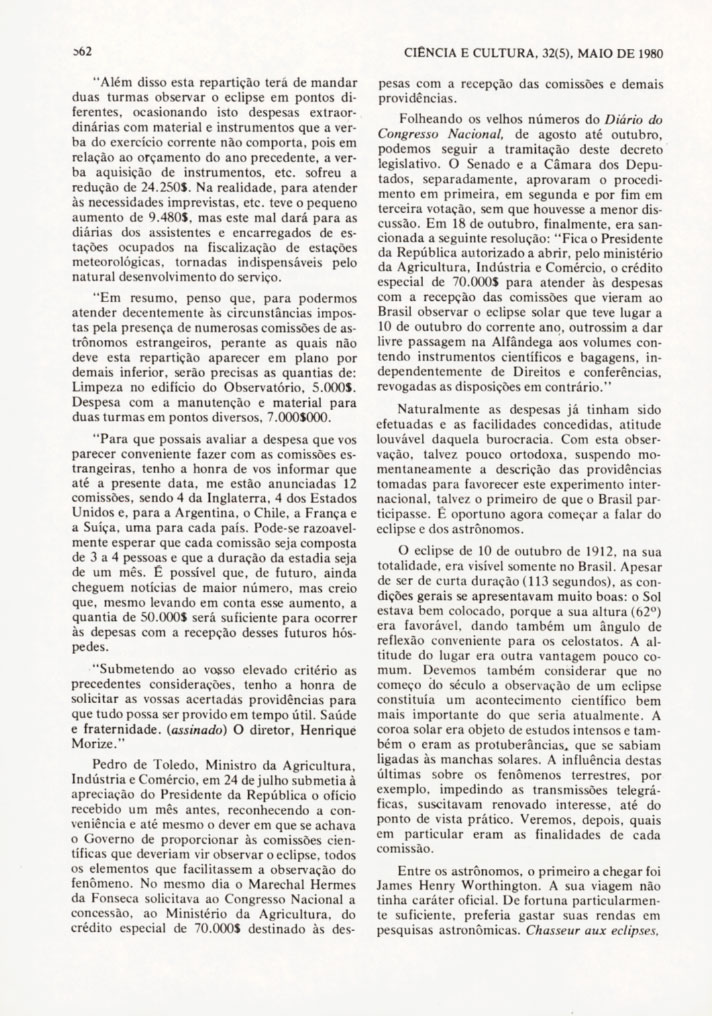 562

CIÊNCIA E CULTURA, 32(5), MAIO DE 1980

"Além disso esta repartição terá de mandar duas turmas observar o eclipse em pontos diferentes, ocasionando isto despesas extraordinárias com material e instrumentos que a verba do exercício corrente não comporta, pois em relação ao orçamento do ano precedente, a verba aquisição de instrumentos, etc. sofreu a redução de 24.250$. Na realidade, para atender às necessidades imprevistas, etc. teve o pequeno aumento de 9.480$, mas este mal dará para as diárias dos assistentes e encarregados de estações ocupados na fiscalização de estações meteorológicas, tornadas indispensáveis pelo natural desenvolvimento do serviço.

"Em resumo, penso que, para podermos atender decentemente às circunstâncias impostas pela presença de numerosas comissões de astrônomos estrangeiros, perante as quais não deve esta repartição aparecer em plano por demais inferior, serão precisas as quantias de: Limpeza no edifício do Observatório, 5.000$. Despesa com a manutenção e material para duas turmas em pontos diversos, 7.000$000.

"Para que possais avaliar a despesa que vos parecer conveniente fazer com as comissões estrangeiras, tenho a honra de vos informar que até a presente data, me estão anunciadas 12 comissões, sendo 4 da Inglaterra, 4 dos Estados Unidos e, para a Argentina, o Chile, a França e a Suíça, uma para cada país. Pode-se razoavelmente esperar que cada comissão seja composta de 3 a 4 pessoas e que a duração da estadia seja de um mês. É possível que, de futuro, ainda cheguem notícias de maior número, mas creio que, mesmo levando em conta esse aumento, a quantia de 50.000$ será suficiente para ocorrer às depesas com a recepção desses futuros hóspedes.

"Submetendo ao vosso elevado critério as precedentes considerações, tenho a honra de solicitar as vossas acertadas providências para que tudo possa ser provido em tempo útil. Saúde e fraternidade. (assinado) O diretor, Henrique Morize."

Pedro de Toledo, Ministro da Agricultura, Indústria e Comércio, em 24 de julho submetia à apreciação do Presidente da República o ofício recebido um mês antes, reconhecendo a conveniência e até mesmo o dever em que se achava o Governo de proporcionar às comissões científicas que deveriam vir observar o eclipse, todos os elementos que facilitassem a observação do fenômeno. No mesmo dia o Marechal Hermes da Fonseca solicitava ao Congresso Nacional a concessão, ao Ministério da Agricultura, do crédito especial de 70.000$ destinado às despesas com a recepção das comissões e demais providências.

Folheando os velhos números do Diário do Congresso Nacional, de agosto até outubro, podemos seguir a tramitação deste decreto legislativo. O Senado e a Câmara dos Deputados, separadamente, aprovaram o procedimento em primeira, em segunda e por fim em terceira votação, sem que houvesse a menor discussão. Em 18 de outubro, finalmente, era sancionada a seguinte resolução: "Fica o Presidente da República autorizado a abrir, pelo ministério da Agricultura, Indústria e Comércio, o crédito especial de 70.000$ para atender às despesas com a recepção das comissões que vieram ao Brasil observar o eclipse solar que teve lugar a 10 de outubro do corrente ano, outrossim a dar livre passagem na Alfândega aos volumes contendo instrumentos científicos e bagagens, independentemente de Direitos e conferências, revogadas as disposições em contrário."

Naturalmente as despesas já tinham sido efetuadas e as facilidades concedidas, atitude louvável daquela burocracia. Com esta observação, talvez pouco ortodoxa, suspendo momentaneamente a descrição das providências tomadas para favorecer este experimento internacional, talvez o primeiro de que o Brasil participasse. É oportuno agora começar a falar do eclipse e dos astrônomos.

O eclipse de 10 de outubro de 1912, na sua totalidade, era visível somente no Brasil. Apesar de ser de curta duração (113 segundos), as condições gerais se apresentavam muito boas: o Sol estava bem colocado, porque a sua altura (62°) era favorável, dando também um ângulo de reflexão conveniente para os celostatos. A altitude do lugar era outra vantagem pouco comum. Devemos também considerar que no começo do século a observação de um eclipse constituía um acontecimento científico bem mais importante do que seria atualmente. A coroa solar era objeto de estudos intensos e também o eram as protuberâncias, que se sabiam ligadas às manchas solares. A influência destas últimas sobre os fenômenos terrestres, por exemplo, impedindo as transmissões telegráficas, suscitavam renovado interesse, até do ponto de vista prático. Veremos, depois, quais em particular eram as finalidades de cada comissão.

Entre os astrônomos, o primeiro a chegar foi James Henry Worthington. A sua viagem não tinha caráter oficial. De fortuna particularmente suficiente, preferia gastar suas rendas em pesquisas astronômicas. Chasseur aux eclipses,